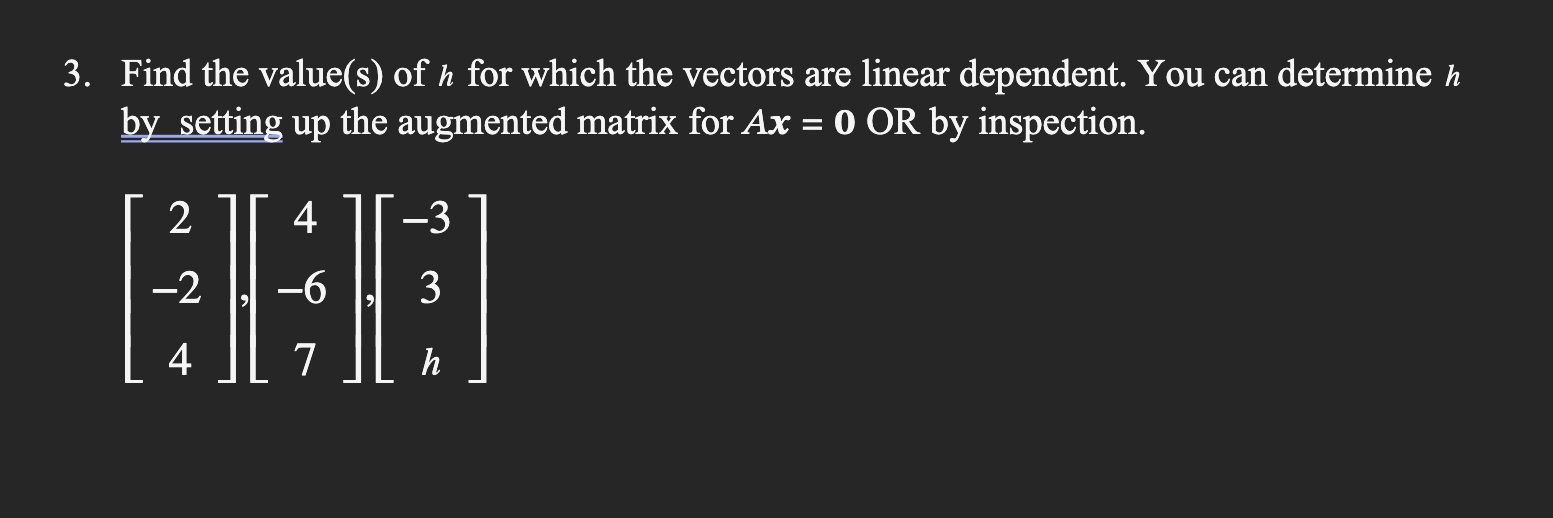 3. Find the value(s) of $h$ for which the vectors are linear dependent. You can determine $h$ by setting up the augmented matrix for $A\mathbf{x} = \mathbf{0}$ OR by inspection.

$\begin{bmatrix} 2 \\ -2 \\ 4 \end{bmatrix}, \begin{bmatrix} 4 \\ -6 \\ 7 \end{bmatrix}, \begin{bmatrix} -3 \\ 3 \\ h \end{bmatrix}$